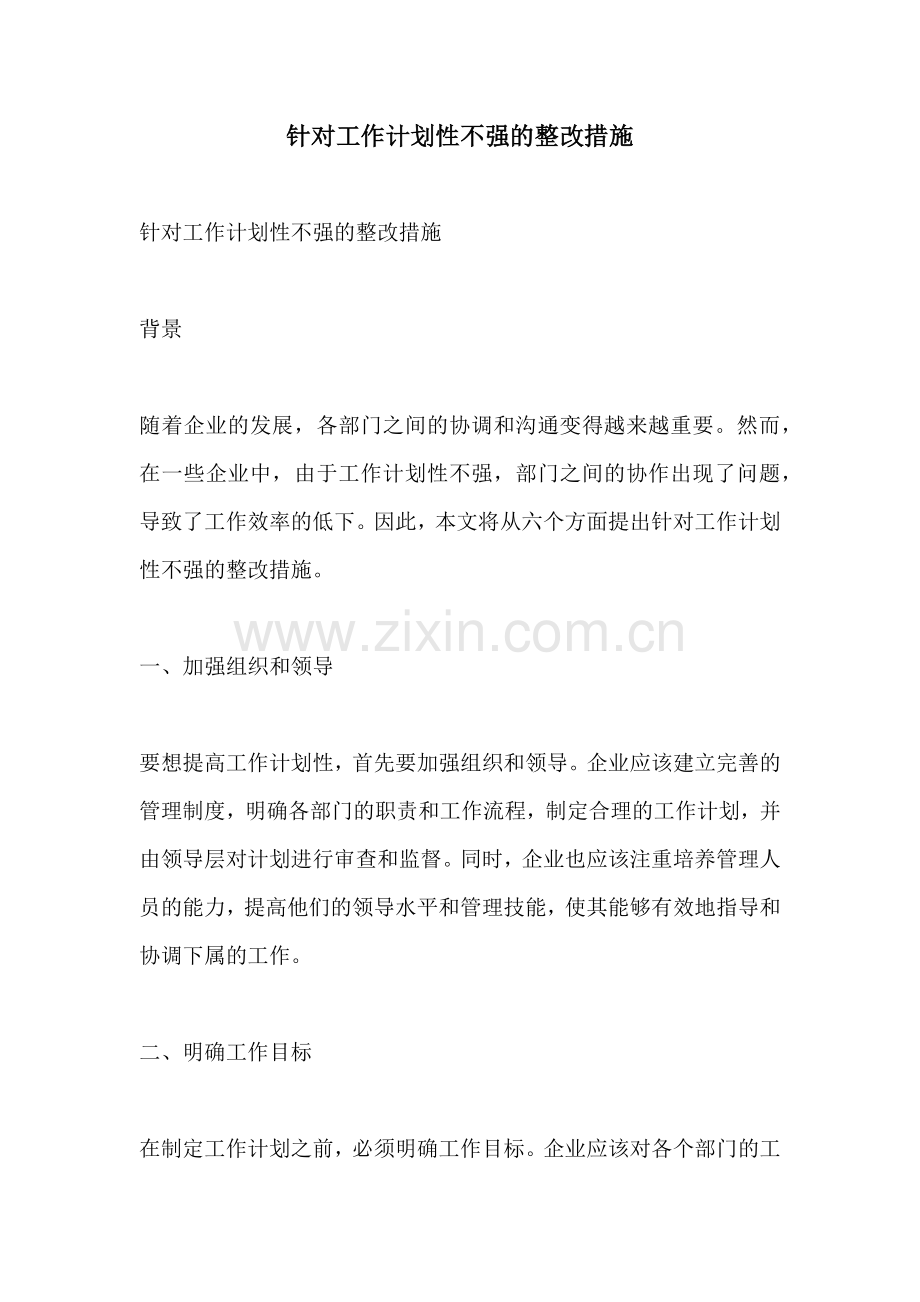 针对工作计划性不强的整改措施

针对工作计划性不强的整改措施

背景

随着企业的发展，各部门之间的协调和沟通变得越来越重要。然而，在一些企业中，由于工作计划性不强，部门之间的协作出现了问题，导致了工作效率的低下。因此，本文将从六个方面提出针对工作计划性不强的整改措施。

www.zixin.com.cn

一、加强组织和领导

要想提高工作计划性，首先要加强组织和领导。企业应该建立完善的管理制度，明确各部门的职责和工作流程，制定合理的工作计划，并由领导层对计划进行审查和监督。同时，企业也应该注重培养管理人员的能力，提高他们的领导水平和管理技能，使其能够有效地指导和协调下属的工作。

二、明确工作目标

在制定工作计划之前，必须明确工作目标。企业应该对各个部门的工